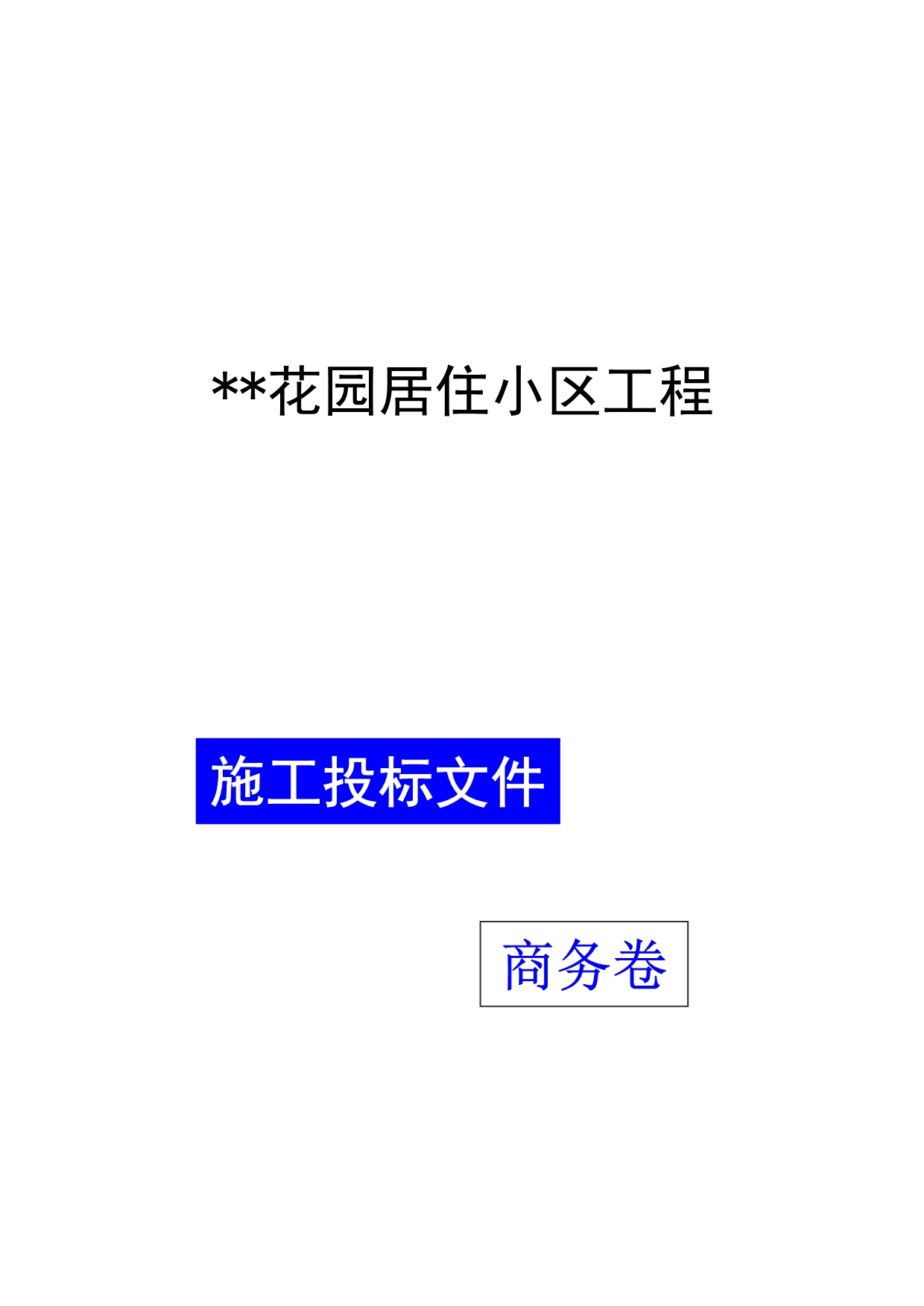 **花园居住小区工程

施工投标文件

商务卷